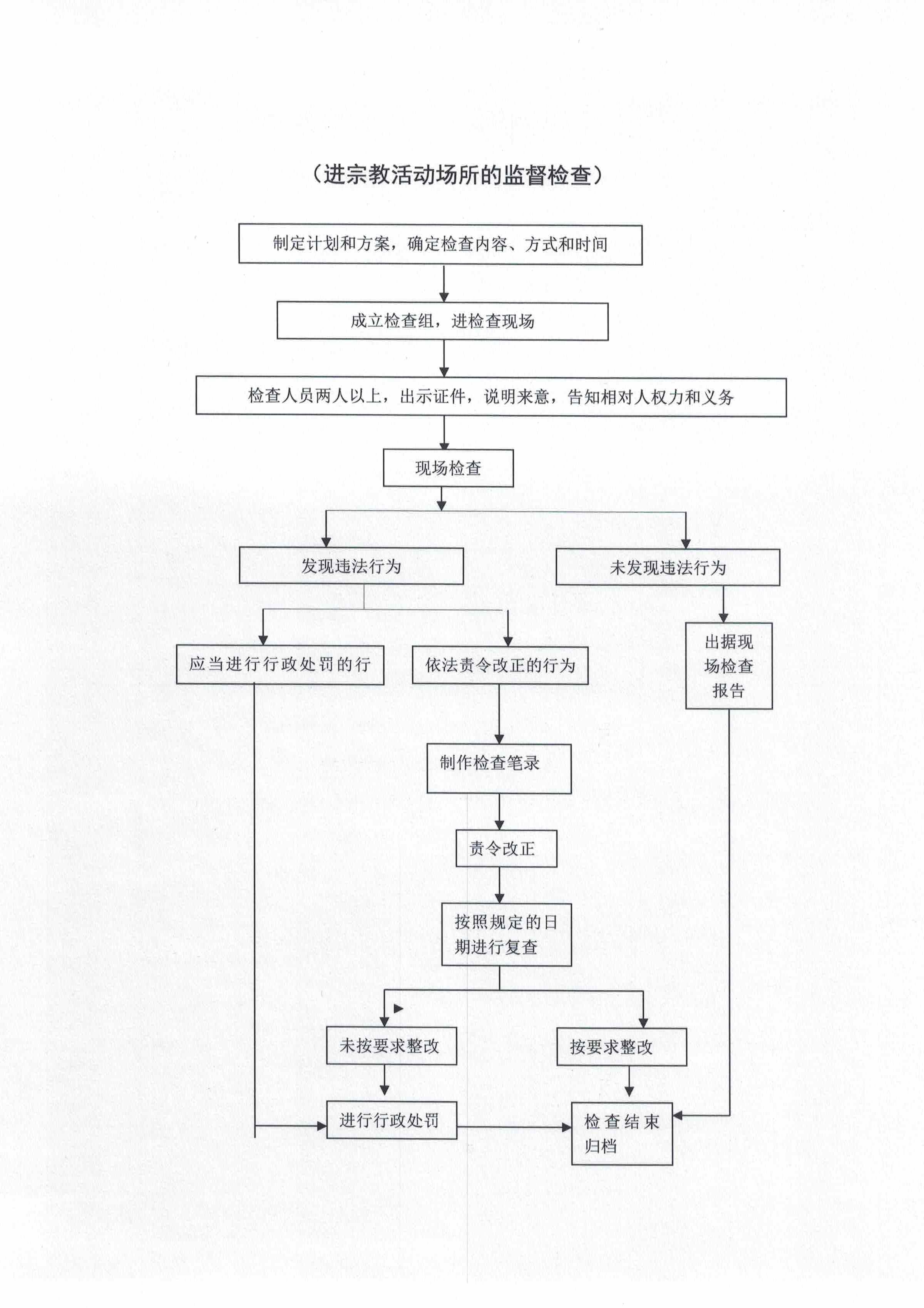 （进宗教活动场所的监督检查）

制定计划和方案，确定检查内容、方式和时间

成立检查组，进检查现场

检查人员两人以上，出示证件，说明来意，告知相对人权力和义务

现场检查

发现违法行为

未发现违法行为

应当进行行政处罚的行

依法责令改正的行为

出据现场检查报告

制作检查笔录

责令改正

按照规定的日期进行复查

未按要求整改

按要求整改

进行行政处罚

检查结束归档